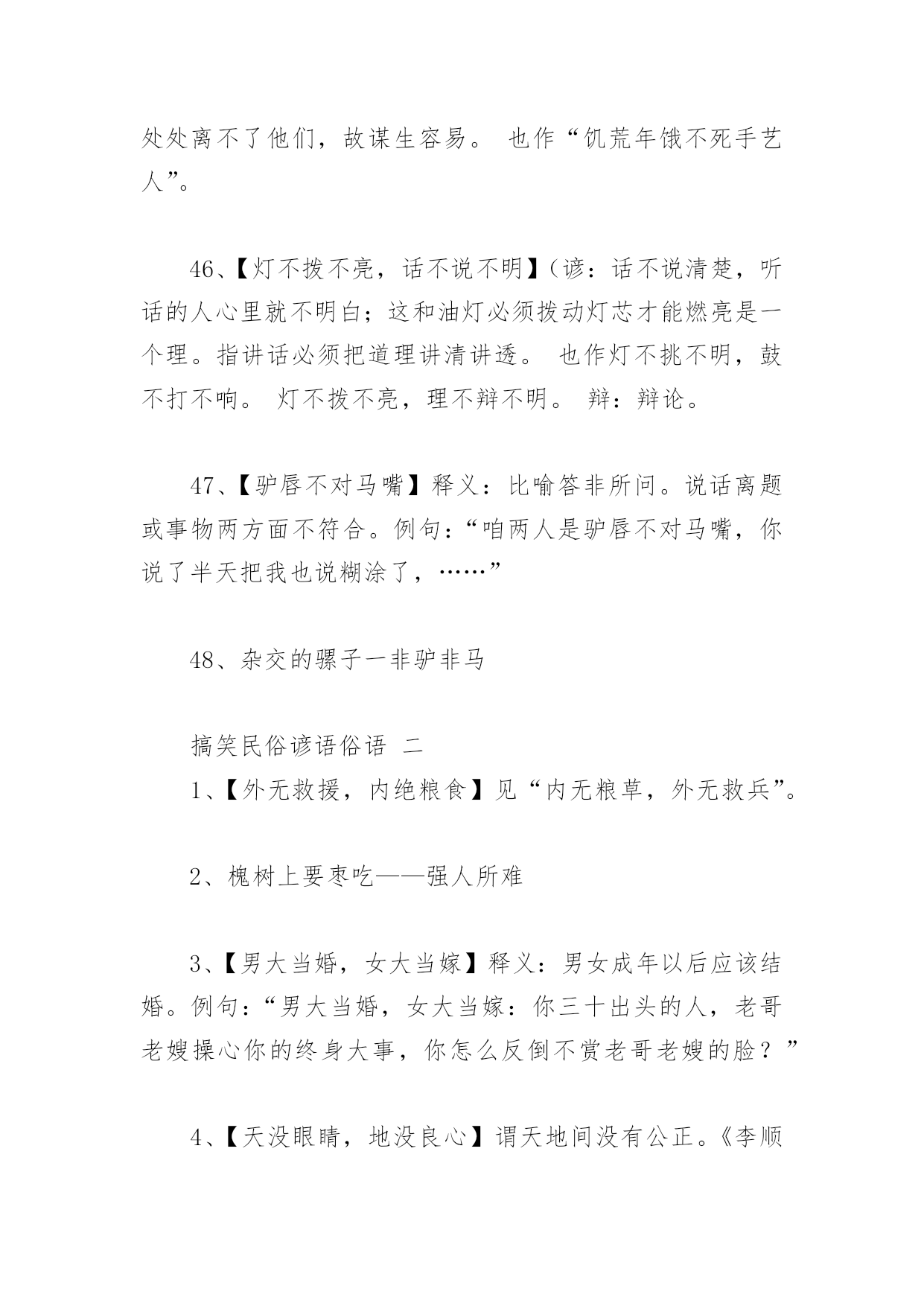 处处离不了他们，故谋生容易。 也作“饥荒年饿不死手艺人”。

46、【灯不拨不亮，话不说不明】（谚：话不说清楚，听话的人心里就不明白；这和油灯必须拨动灯芯才能燃亮是一个理。指讲话必须把道理讲清讲透。 也作灯不挑不明，鼓不打不响。 灯不拨不亮，理不辩不明。 辩：辩论。

47、【驴唇不对马嘴】释义：比喻答非所问。说话离题或事物两方面不符合。例句：“咱两人是驴唇不对马嘴，你说了半天把我也说糊涂了，……”

48、杂交的骡子一非驴非马

搞笑民俗谚语俗语 二

1、【外无救援，内绝粮食】见“内无粮草，外无救兵”。

2、槐树上要枣吃——强人所难

3、【男大当婚，女大当嫁】释义：男女成年以后应该结婚。例句：“男大当婚，女大当嫁：你三十出头的人，老哥老嫂操心你的终身大事，你怎么反倒不赏老哥老嫂的脸？”

4、【天没眼睛，地没良心】谓天地间没有公正。《李顺